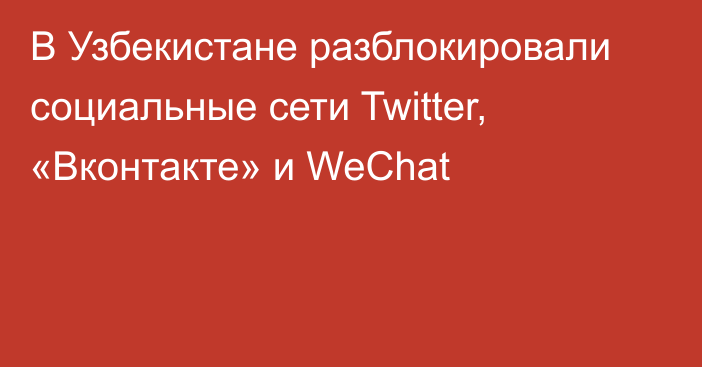 В Узбекистане разблокировали социальные сети Twitter, «Вконтакте» и WeChat